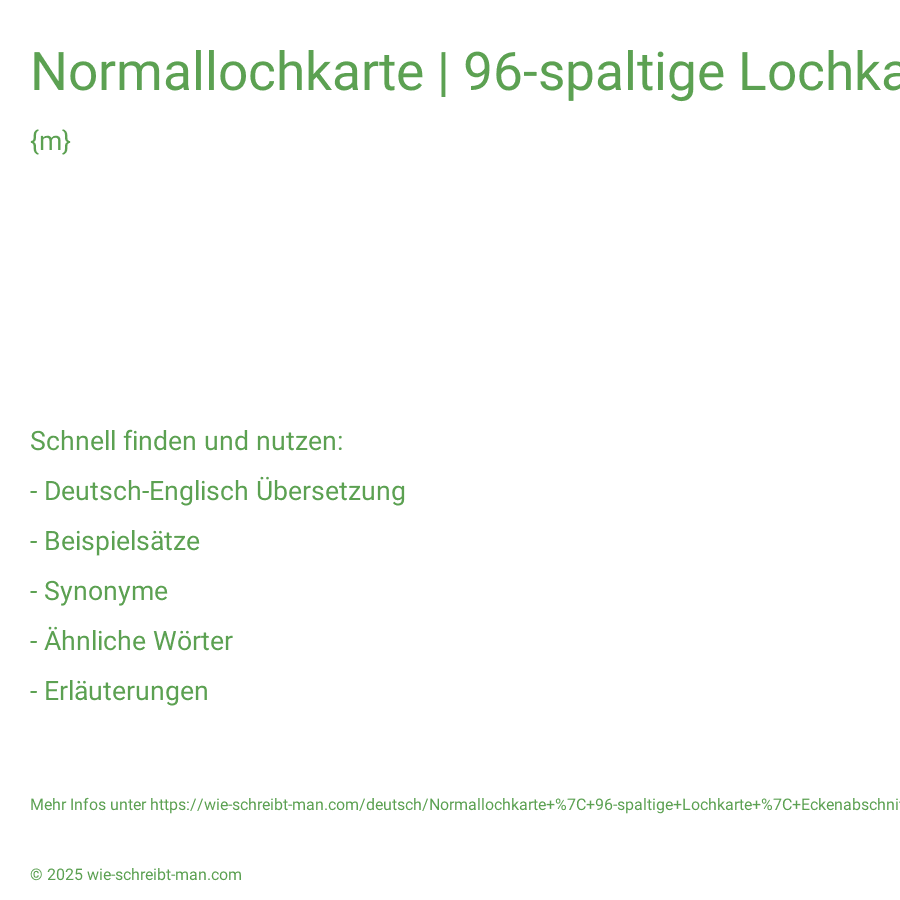 Normallochkarte | 96-spaltige Lochka

{m}

Schnell finden und nutzen:

- Deutsch-Englisch Übersetzung

- Beispielsätze

- Synonyme

- Ähnliche Wörter

- Erläuterungen

Mehr Infos unter https://wie-schreibt-man.com/deutsch/Normallochkarte+%7C+96-spaltige+Lochkarte+%7C+Eckenabschnit

© 2025 wie-schreibt-man.com